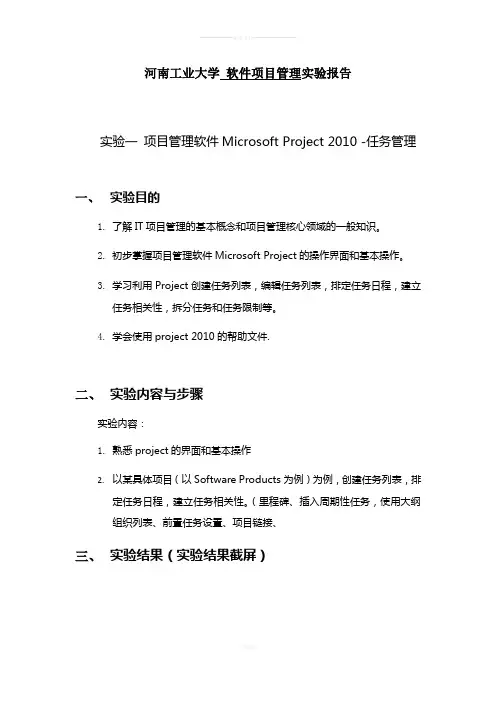 河南工业大学 软件项目管理实验报告

实验一 项目管理软件 Microsoft Project 2010 -任务管理

一、 实验目的

1. 了解 IT 项目管理的基本概念和项目管理核心领域的一般知识。

2. 初步掌握项目管理软件 Microsoft Project 的操作界面和基本操作。

3. 学习利用 Project 创建任务列表，编辑任务列表，排定任务日程，建立任务相关性，拆分任务和任务限制等。

4. 学会使用 project 2010 的帮助文件.

二、 实验内容与步骤

实验内容：

1. 熟悉 project 的界面和基本操作

2. 以某具体项目（以 Software Products 为例）为例，创建任务列表，排定任务日程，建立任务相关性。（里程碑、插入周期性任务，使用大纲组织列表、前置任务设置、项目链接、

三、 实验结果（实验结果截屏）